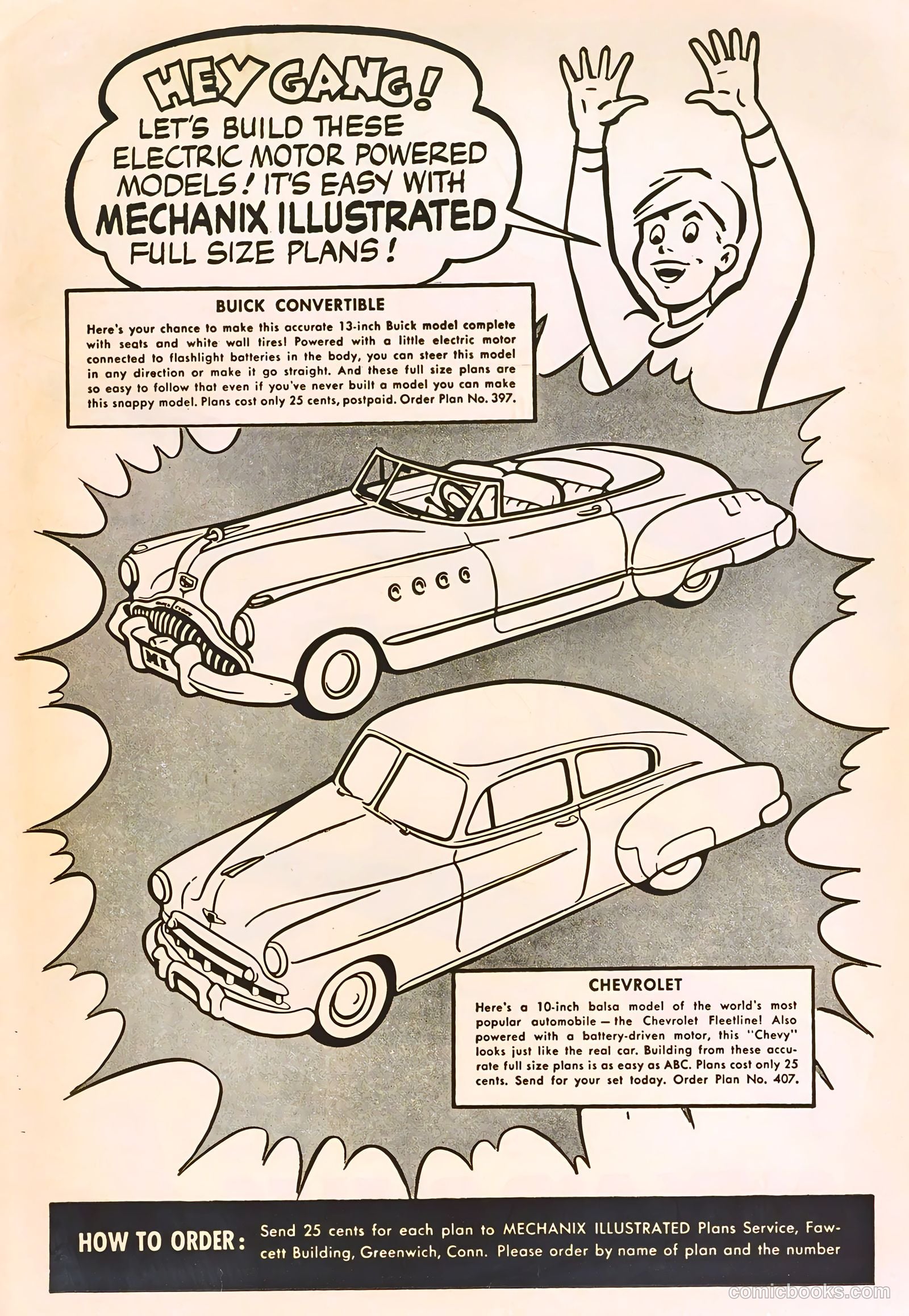 HEY GANG! LET'S BUILD THESE ELECTRIC MOTOR POWERED MODELS! IT'S EASY WITH MECHANIX ILLUSTRATED FULL SIZE PLANS!

BUICK CONVERTIBLE

Here's your chance to make this accurate 13-inch Buick model complete with seats and white wall tires! Powered with a little electric motor connected to flashlight batteries in the body, you can steer this model in any direction or make it go straight. And these full size plans are so easy to follow that even if you've never built a model you can make this snappy model. Plans cost only 25 cents, postpaid. Order Plan No. 397.

MI

CHEVROLET

Here's a 10-inch balsa model of the world's most popular automobile — the Chevrolet Fleetline! Also powered with a battery-driven motor, this "Chevy" looks just like the real car. Building from these accurate full size plans is as easy as ABC. Plans cost only 25 cents. Send for your set today. Order Plan No. 407.

HOW TO ORDER: Send 25 cents for each plan to MECHANIX ILLUSTRATED Plans Service, Fawcett Building, Greenwich, Conn. Please order by name of plan and the number

comicbooks.com